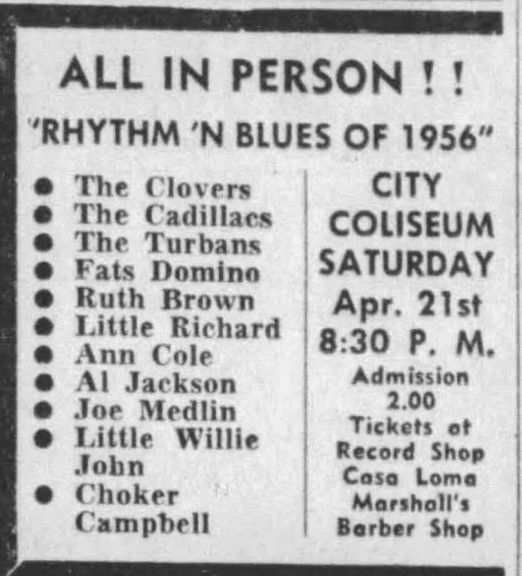 ALL IN PERSON ! !

"RHYTHM 'N BLUES OF 1956"

• The Clovers
• The Cadillacs
• The Turbans
• Fats Domino
• Ruth Brown
• Little Richard
• Ann Cole
• Al Jackson
• Joe Medlin
• Little Willie John
• Choker Campbell

CITY
COLISEUM
SATURDAY
Apr. 21st
8:30 P. M.
Admission
2.00
Tickets at
Record Shop
Casa Loma
Marshall's
Barber Shop